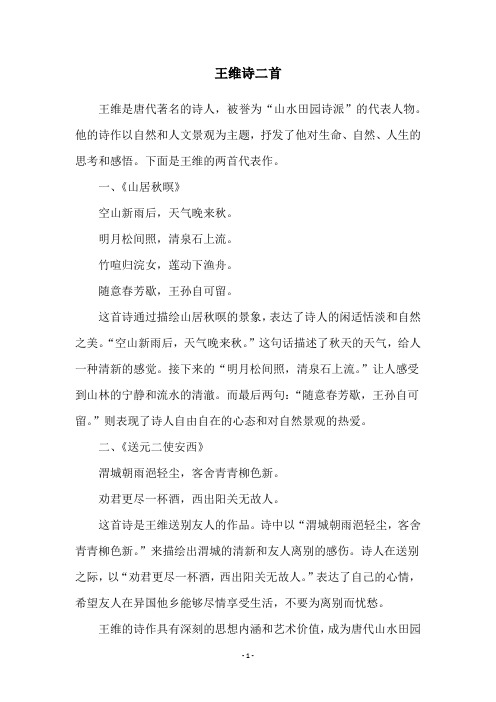 王维诗二首

王维是唐代著名的诗人，被誉为“山水田园诗派”的代表人物。他的诗作以自然和人文景观为主题，抒发了他对生命、自然、人生的思考和感悟。下面是王维的两首代表作。

一、《山居秋暝》

空山新雨后，天气晚来秋。

明月松间照，清泉石上流。

竹喧归浣女，莲动下渔舟。

随意春芳歇，王孙自可留。

这首诗通过描绘山居秋暝的景象，表达了诗人的闲适恬淡和自然之美。“空山新雨后，天气晚来秋。”这句话描述了秋天的天气，给人一种清新的感觉。接下来的“明月松间照，清泉石上流。”让人感受到山林的宁静和流水的清澈。而最后两句：“随意春芳歇，王孙自可留。”则表现了诗人自由自在的心态和对自然景观的热爱。

二、《送元二使安西》

渭城朝雨浥轻尘，客舍青青柳色新。

劝君更尽一杯酒，西出阳关无故人。

这首诗是王维送别友人的作品。诗中以“渭城朝雨浥轻尘，客舍青青柳色新。”来描绘出渭城的清新和友人离别的感伤。诗人在送别之际，以“劝君更尽一杯酒，西出阳关无故人。”表达了自己的心情，希望友人在异国他乡能够尽情享受生活，不要为离别而忧愁。

王维的诗作具有深刻的思想内涵和艺术价值，成为唐代山水田园

- 1 -